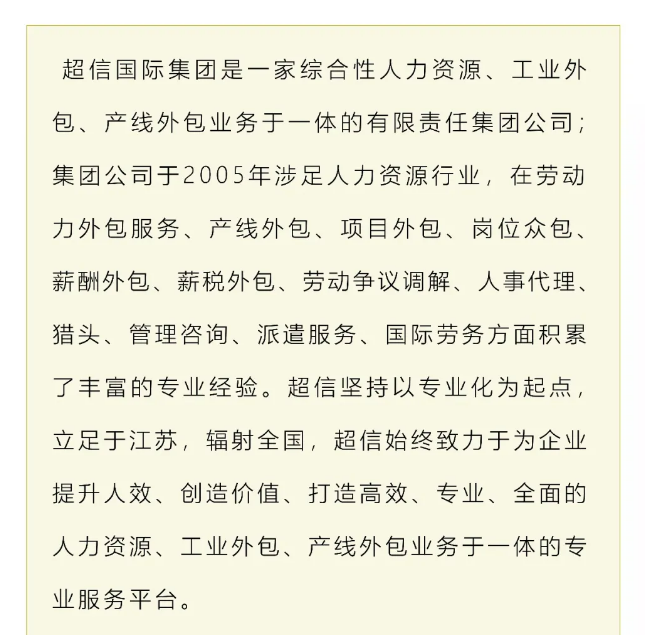 超信国际集团是一家综合性人力资源、工业外包、产线外包业务于一体的有限责任集团公司；集团公司于2005年涉足人力资源行业，在劳动力外包服务、产线外包、项目外包、岗位众包、薪酬外包、薪税外包、劳动争议调解、人事代理、猎头、管理咨询、派遣服务、国际劳务方面积累了丰富的专业经验。超信坚持以专业化为起点，立足于江苏，辐射全国，超信始终致力于为企业提升人效、创造价值、打造高效、专业、全面的人力资源、工业外包、产线外包业务于一体的专业服务平台。